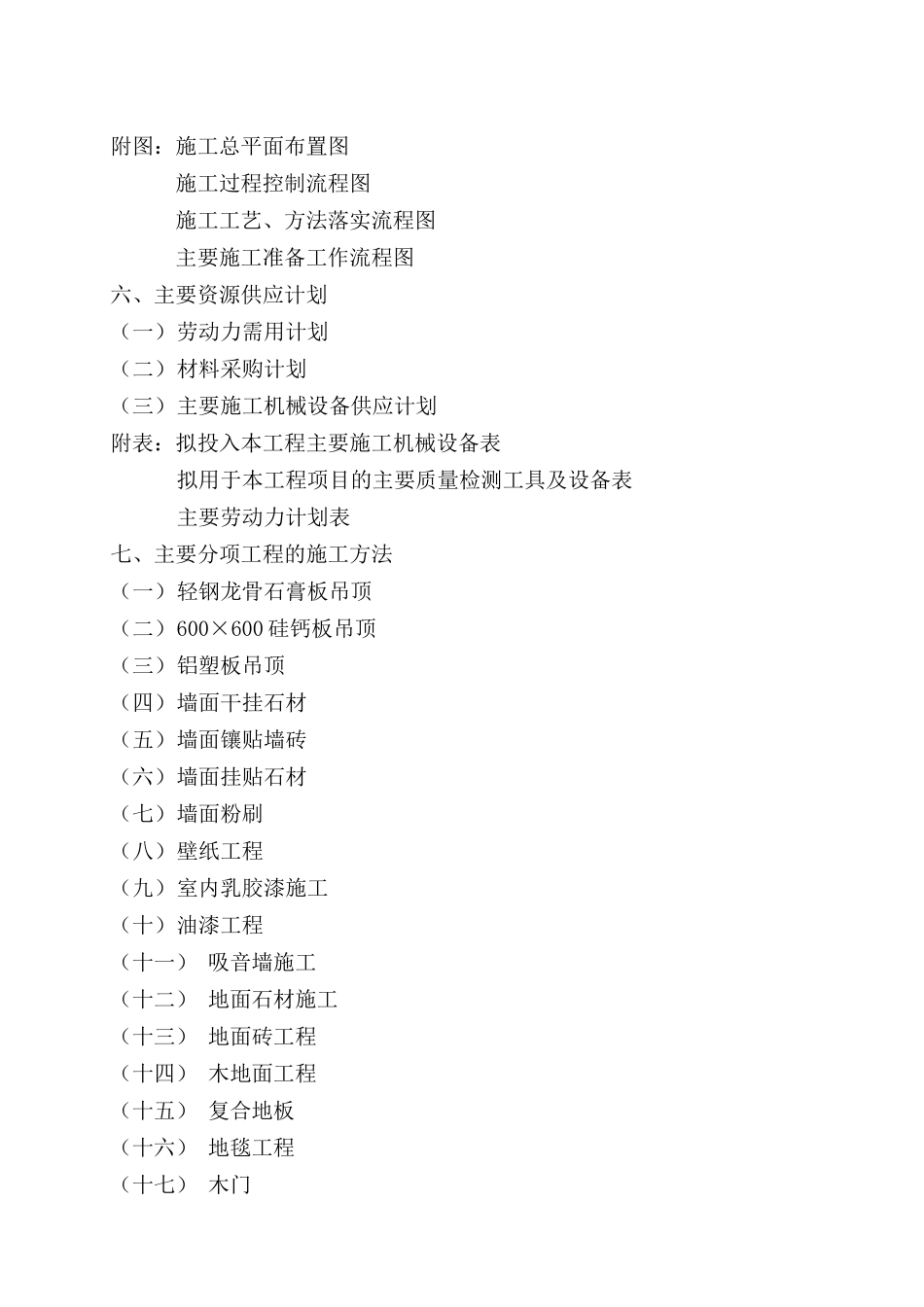 附图：施工总平面布置图

施工过程控制流程图

施工工艺、方法落实流程图

主要施工准备工作流程图

六、主要资源供应计划

（一）劳动力需用计划

（二）材料采购计划

（三）主要施工机械设备供应计划

附表：拟投入本工程主要施工机械设备表

拟用于本工程项目的主要质量检测工具及设备表

主要劳动力计划表

七、主要分项工程的施工方法

（一）轻钢龙骨石膏板吊顶

（二）600×600 硅钙板吊顶

（三）铝塑板吊顶

（四）墙面干挂石材

（五）墙面镶贴墙砖

（六）墙面挂贴石材

（七）墙面粉刷

（八）壁纸工程

（九）室内乳胶漆施工

（十）油漆工程

（十一） 吸音墙施工

（十二） 地面石材施工

（十三） 地面砖工程

（十四） 木地面工程

（十五） 复合地板

（十六） 地毯工程

（十七） 木门